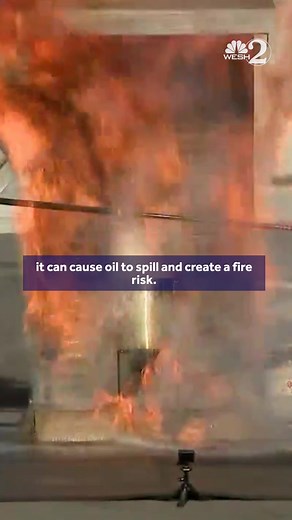 WESH 2

it can cause oil to spill and create a fire risk.